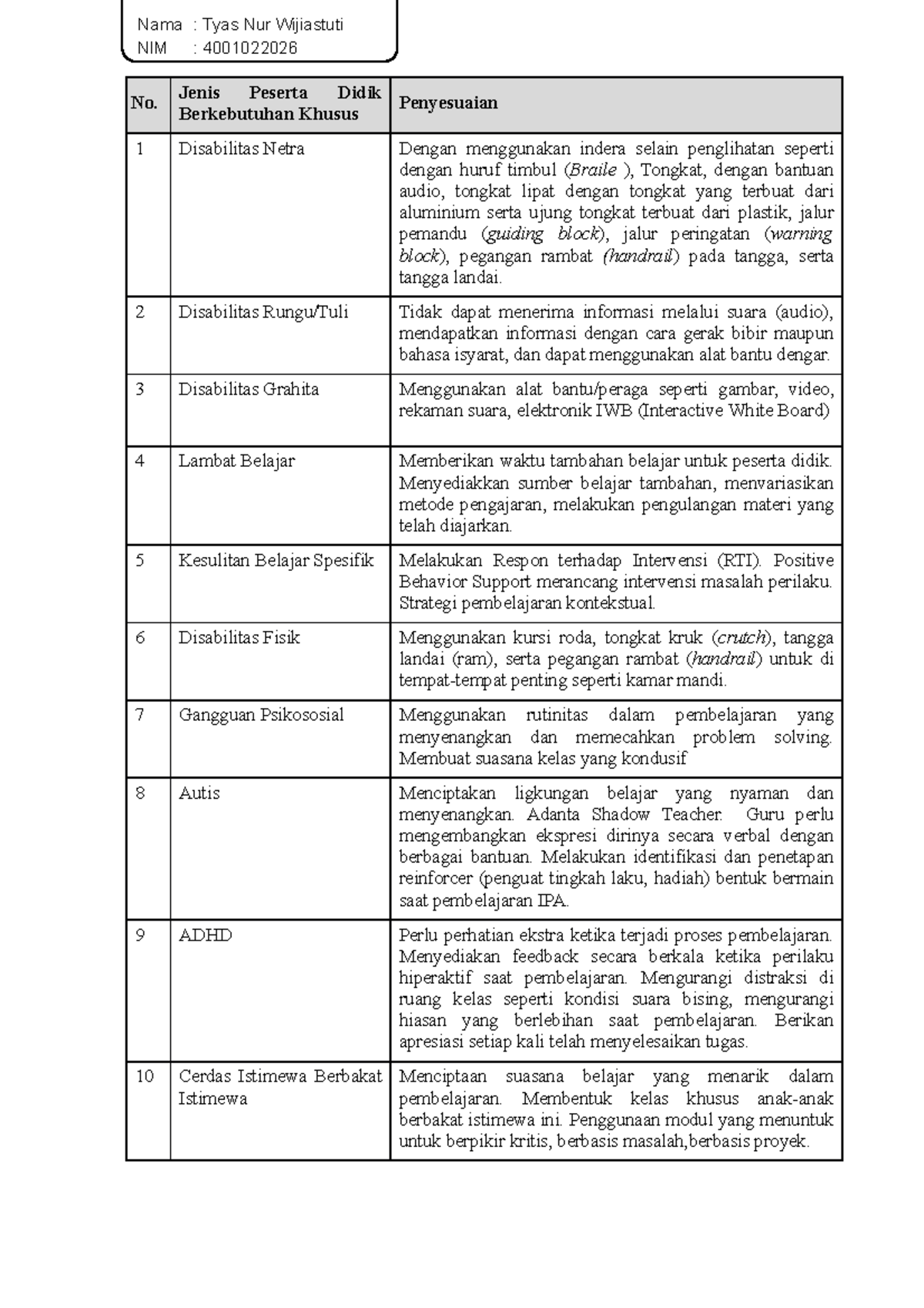 Nama : Tyas Nur Wijiastuti
NIM : 4001022026

| No. | Jenis Peserta Didik Berkebutuhan Khusus | Penyesuaian |
|---|---|---|
| 1 | Disabilitas Netra | Dengan menggunakan indera selain penglihatan seperti dengan huruf timbul (Braile ), Tongkat, dengan bantuan audio, tongkat lipat dengan tongkat yang terbuat dari aluminium serta ujung tongkat terbuat dari plastik, jalur pemandu (guiding block), jalur peringatan (warning block), pegangan rambat (handrail) pada tangga, serta tangga landai. |
| 2 | Disabilitas Rungu/Tuli | Tidak dapat menerima informasi melalui suara (audio), mendapatkan informasi dengan cara gerak bibir maupun bahasa isyarat, dan dapat menggunakan alat bantu dengar. |
| 3 | Disabilitas Grahita | Menggunakan alat bantu/peraga seperti gambar, video, rekaman suara, elektronik IWB (Interactive White Board) |
| 4 | Lambat Belajar | Memberikan waktu tambahan belajar untuk peserta didik. Menyediakkan sumber belajar tambahan, menvariasikan metode pengajaran, melakukan pengulangan materi yang telah diajarkan. |
| 5 | Kesulitan Belajar Spesifik | Melakukan Respon terhadap Intervensi (RTI). Positive Behavior Support merancang intervensi masalah perilaku. Strategi pembelajaran kontekstual. |
| 6 | Disabilitas Fisik | Menggunakan kursi roda, tongkat kruk (crutch), tangga landai (ram), serta pegangan rambat (handrail) untuk di tempat-tempat penting seperti kamar mandi. |
| 7 | Gangguan Psikososial | Menggunakan rutinitas dalam pembelajaran yang menyenangkan dan memecahkan problem solving. Membuat suasana kelas yang kondusif |
| 8 | Autis | Menciptakan ligkungan belajar yang nyaman dan menyenangkan. Adanta Shadow Teacher. Guru perlu mengembangkan ekspresi dirinya secara verbal dengan berbagai bantuan. Melakukan identifikasi dan penetapan reinforcer (penguat tingkah laku, hadiah) bentuk bermain saat pembelajaran IPA. |
| 9 | ADHD | Perlu perhatian ekstra ketika terjadi proses pembelajaran. Menyediakan feedback secara berkala ketika perilaku hiperaktif saat pembelajaran. Mengurangi distraksi di ruang kelas seperti kondisi suara bising, mengurangi hiasan yang berlebihan saat pembelajaran. Berikan apresiasi setiap kali telah menyelesaikan tugas. |
| 10 | Cerdas Istimewa Berbakat Istimewa | Menciptaan suasana belajar yang menarik dalam pembelajaran. Membentuk kelas khusus anak-anak berbakat istimewa ini. Penggunaan modul yang menuntuk untuk berpikir kritis, berbasis masalah,berbasis proyek. |